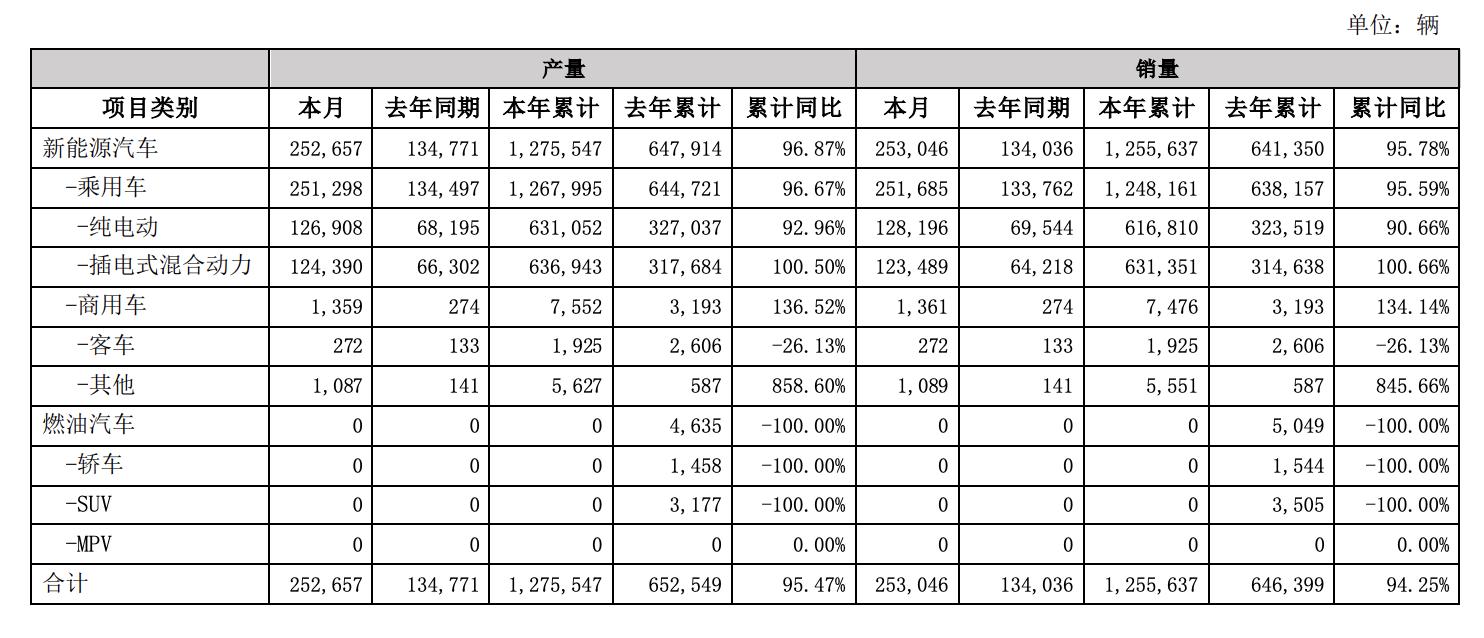 单位：辆

| | 产量 | | | | | 销量 | | | | |
|---|---|---|---|---|---|---|---|---|---|---|
| 项目类别 | 本月 | 去年同期 | 本年累计 | 去年累计 | 累计同比 | 本月 | 去年同期 | 本年累计 | 去年累计 | 累计同比 |
| 新能源汽车 | 252,657 | 134,771 | 1,275,547 | 647,914 | 96.87% | 253,046 | 134,036 | 1,255,637 | 641,350 | 95.78% |
| -乘用车 | 251,298 | 134,497 | 1,267,995 | 644,721 | 96.67% | 251,685 | 133,762 | 1,248,161 | 638,157 | 95.59% |
| -纯电动 | 126,908 | 68,195 | 631,052 | 327,037 | 92.96% | 128,196 | 69,544 | 616,810 | 323,519 | 90.66% |
| -插电式混合动力 | 124,390 | 66,302 | 636,943 | 317,684 | 100.50% | 123,489 | 64,218 | 631,351 | 314,638 | 100.66% |
| -商用车 | 1,359 | 274 | 7,552 | 3,193 | 136.52% | 1,361 | 274 | 7,476 | 3,193 | 134.14% |
| -客车 | 272 | 133 | 1,925 | 2,606 | -26.13% | 272 | 133 | 1,925 | 2,606 | -26.13% |
| -其他 | 1,087 | 141 | 5,627 | 587 | 858.60% | 1,089 | 141 | 5,551 | 587 | 845.66% |
| 燃油汽车 | 0 | 0 | 0 | 4,635 | -100.00% | 0 | 0 | 0 | 5,049 | -100.00% |
| -轿车 | 0 | 0 | 0 | 1,458 | -100.00% | 0 | 0 | 0 | 1,544 | -100.00% |
| -SUV | 0 | 0 | 0 | 3,177 | -100.00% | 0 | 0 | 0 | 3,505 | -100.00% |
| -MPV | 0 | 0 | 0 | 0 | 0.00% | 0 | 0 | 0 | 0 | 0.00% |
| 合计 | 252,657 | 134,771 | 1,275,547 | 652,549 | 95.47% | 253,046 | 134,036 | 1,255,637 | 646,399 | 94.25% |